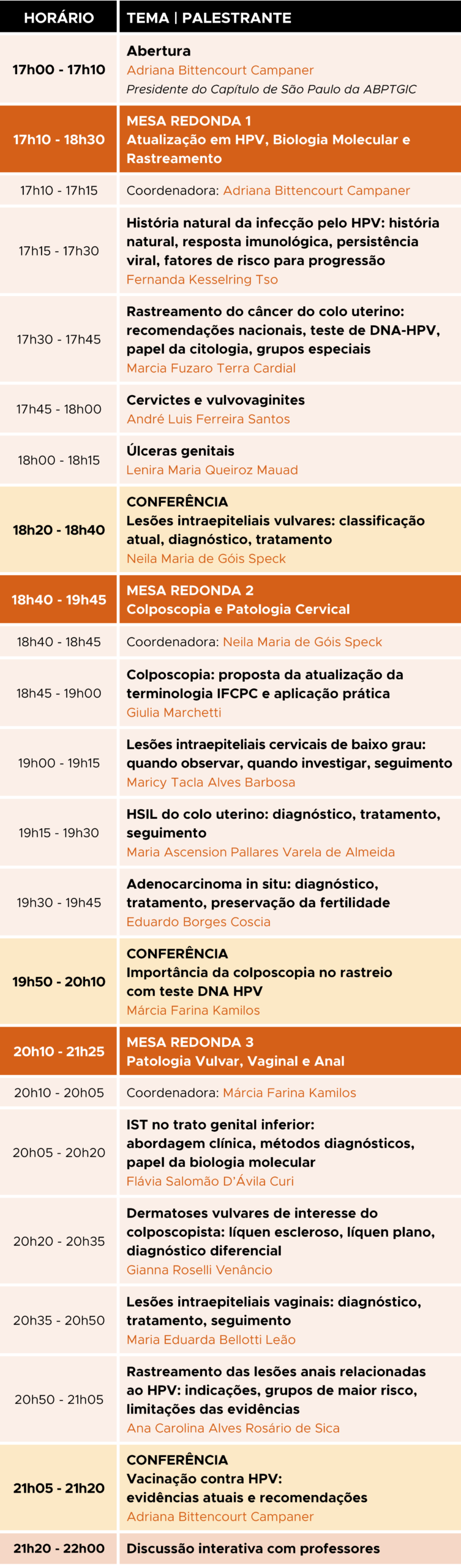 | HORÁRIO | TEMA \| PALESTRANTE |
|---|---|
| 17h00 - 17h10 | Abertura Adriana Bittencourt Campaner Presidente do Capítulo de São Paulo da ABPTGIC |
| 17h10 - 18h30 | MESA REDONDA 1 Atualização em HPV, Biologia Molecular e Rastreamento |
| 17h10 - 17h15 | Coordenadora: Adriana Bittencourt Campaner |
| 17h15 - 17h30 | História natural da infecção pelo HPV: história natural, resposta imunológica, persistência viral, fatores de risco para progressão Fernanda Kesselring Tso |
| 17h30 - 17h45 | Rastreamento do câncer do colo uterino: recomendações nacionais, teste de DNA-HPV, papel da citologia, grupos especiais Marcia Fuzaro Terra Cardial |
| 17h45 - 18h00 | Cervictes e vulvovaginites André Luis Ferreira Santos |
| 18h00 - 18h15 | Úlceras genitais Lenira Maria Queiroz Mauad |
| 18h20 - 18h40 | CONFERÊNCIA Lesões intraepiteliais vulvares: classificação atual, diagnóstico, tratamento Neila Maria de Góis Speck |
| 18h40 - 19h45 | MESA REDONDA 2 Colposcopia e Patologia Cervical |
| 18h40 - 18h45 | Coordenadora: Neila Maria de Góis Speck |
| 18h45 - 19h00 | Colposcopia: proposta da atualização da terminologia IFCPC e aplicação prática Giulia Marchetti |
| 19h00 - 19h15 | Lesões intraepiteliais cervicais de baixo grau: quando observar, quando investigar, seguimento Maricy Tacla Alves Barbosa |
| 19h15 - 19h30 | HSIL do colo uterino: diagnóstico, tratamento, seguimento Maria Ascension Pallares Varela de Almeida |
| 19h30 - 19h45 | Adenocarcinoma in situ: diagnóstico, tratamento, preservação da fertilidade Eduardo Borges Coscia |
| 19h50 - 20h10 | CONFERÊNCIA Importância da colposcopia no rastreio com teste DNA HPV Márcia Farina Kamilos |
| 20h10 - 21h25 | MESA REDONDA 3 Patologia Vulvar, Vaginal e Anal |
| 20h10 - 20h05 | Coordenadora: Márcia Farina Kamilos |
| 20h05 - 20h20 | IST no trato genital inferior: abordagem clínica, métodos diagnósticos, papel da biologia molecular Flávia Salomão D'Ávila Curi |
| 20h20 - 20h35 | Dermatoses vulvares de interesse do colposcopista: líquen escleroso, líquen plano, diagnóstico diferencial Gianna Roselli Venâncio |
| 20h35 - 20h50 | Lesões intraepiteliais vaginais: diagnóstico, tratamento, seguimento Maria Eduarda Bellotti Leão |
| 20h50 - 21h05 | Rastreamento das lesões anais relacionadas ao HPV: indicações, grupos de maior risco, limitações das evidências Ana Carolina Alves Rosário de Sica |
| 21h05 - 21h20 | CONFERÊNCIA Vacinação contra HPV: evidências atuais e recomendações Adriana Bittencourt Campaner |
| 21h20 - 22h00 | Discussão interativa com professores |